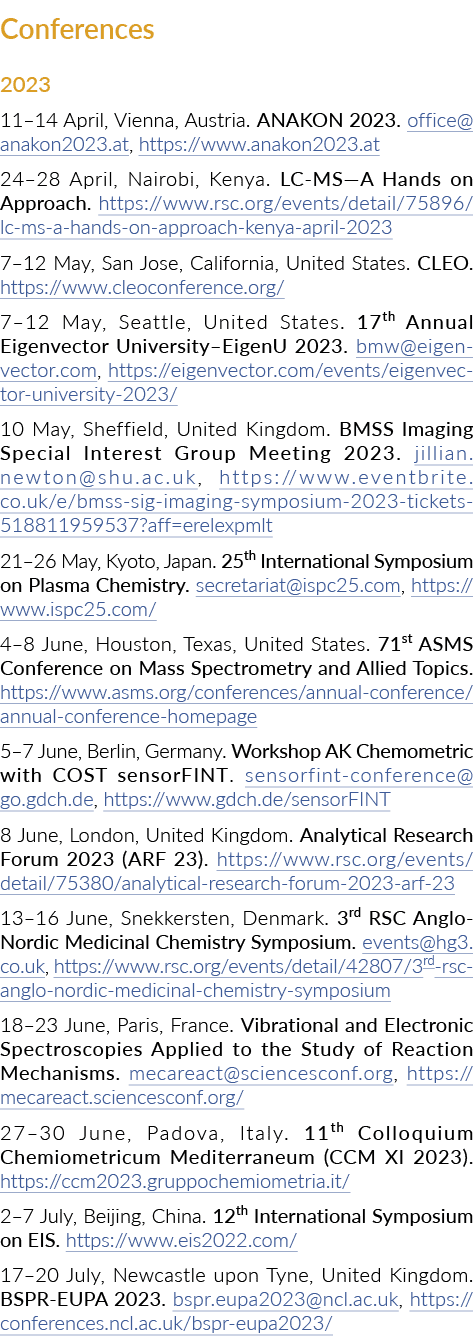 Conferences

2023

11–14 April, Vienna, Austria. ANAKON 2023. office@anakon2023.at, https://www.anakon2023.at

24–28 April, Nairobi, Kenya. LC-MS—A Hands on Approach. https://www.rsc.org/events/detail/75896/lc-ms-a-hands-on-approach-kenya-april-2023

7–12 May, San Jose, California, United States. CLEO. https://www.cleoconference.org/

7–12 May, Seattle, United States. 17$^{th}$ Annual Eigenvector University–EigenU 2023. bmw@eigenvector.com, https://eigenvector.com/events/eigenvector-university-2023/

10 May, Sheffield, United Kingdom. BMSS Imaging Special Interest Group Meeting 2023. jillian.newton@shu.ac.uk, https://www.eventbrite.co.uk/e/bmss-sig-imaging-symposium-2023-tickets-518811959537?aff=erelexpmlt

21–26 May, Kyoto, Japan. 25$^{th}$ International Symposium on Plasma Chemistry. secretariat@ispc25.com, https://www.ispc25.com/

4–8 June, Houston, Texas, United States. 71$^{st}$ ASMS Conference on Mass Spectrometry and Allied Topics. https://www.asms.org/conferences/annual-conference/annual-conference-homepage

5–7 June, Berlin, Germany. Workshop AK Chemometric with COST sensorFINT. sensorfint-conference@go.gdch.de, https://www.gdch.de/sensorFINT

8 June, London, United Kingdom. Analytical Research Forum 2023 (ARF 23). https://www.rsc.org/events/detail/75380/analytical-research-forum-2023-arf-23

13–16 June, Snekkersten, Denmark. 3$^{rd}$ RSC Anglo-Nordic Medicinal Chemistry Symposium. events@hg3.co.uk, https://www.rsc.org/events/detail/42807/3$^{rd}$-rsc-anglo-nordic-medicinal-chemistry-symposium

18–23 June, Paris, France. Vibrational and Electronic Spectroscopies Applied to the Study of Reaction Mechanisms. mecareact@sciencesconf.org, https://mecareact.sciencesconf.org/

27–30 June, Padova, Italy. 11$^{th}$ Colloquium Chemiometricum Mediterraneum (CCM XI 2023). https://ccm2023.gruppochemiometria.it/

2–7 July, Beijing, China. 12$^{th}$ International Symposium on EIS. https://www.eis2022.com/

17–20 July, Newcastle upon Tyne, United Kingdom. BSPR-EUPA 2023. bspr.eupa2023@ncl.ac.uk, https://conferences.ncl.ac.uk/bspr-eupa2023/